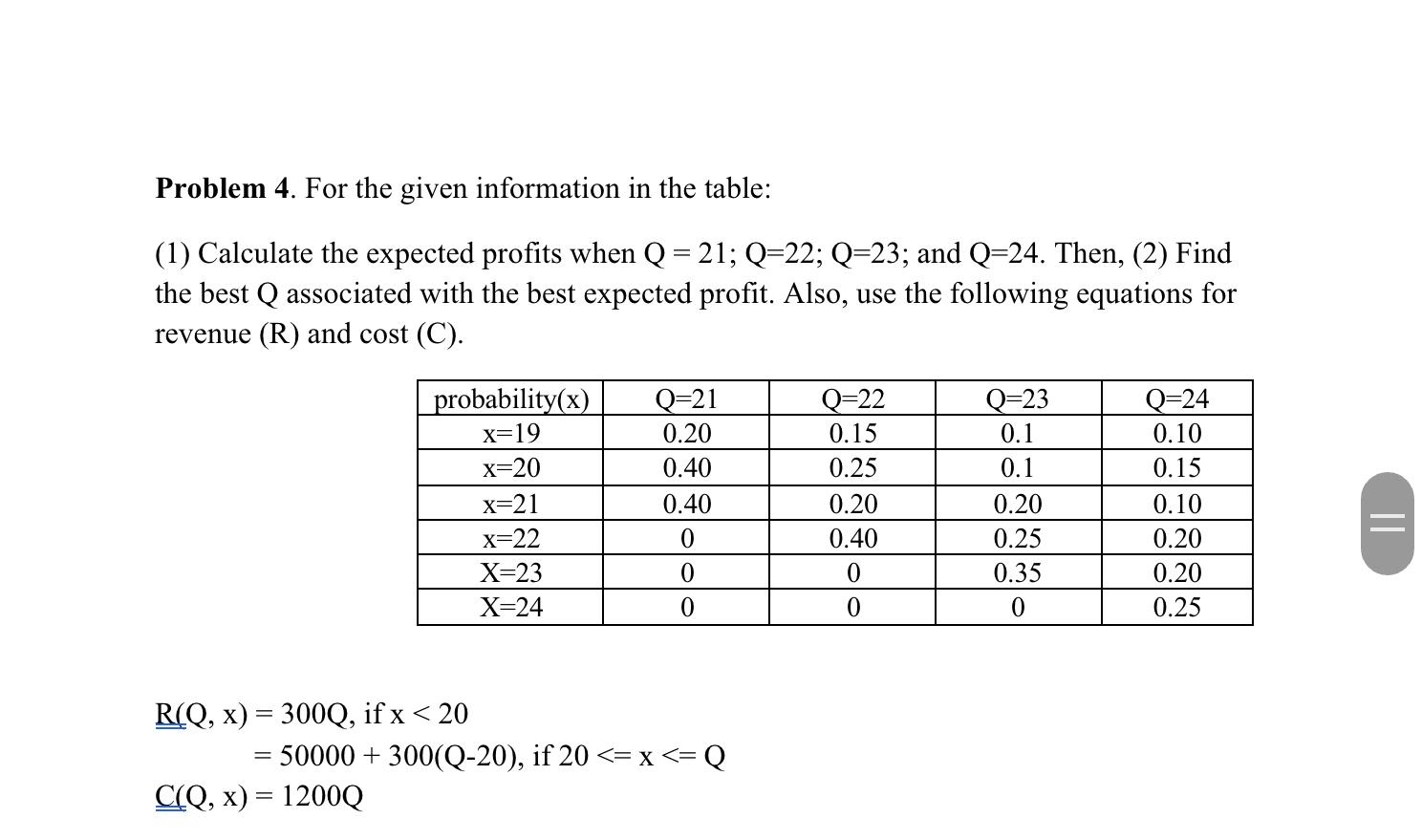 **Problem 4**. For the given information in the table:

(1) Calculate the expected profits when Q = 21; Q=22; Q=23; and Q=24. Then, (2) Find the best Q associated with the best expected profit. Also, use the following equations for revenue (R) and cost (C).

| probability(x) | Q=21 | Q=22 | Q=23 | Q=24 |
|---|---|---|---|---|
| x=19 | 0.20 | 0.15 | 0.1 | 0.10 |
| x=20 | 0.40 | 0.25 | 0.1 | 0.15 |
| x=21 | 0.40 | 0.20 | 0.20 | 0.10 |
| x=22 | 0 | 0.40 | 0.25 | 0.20 |
| X=23 | 0 | 0 | 0.35 | 0.20 |
| X=24 | 0 | 0 | 0 | 0.25 |

R(Q, x) = 300Q, if x < 20
= 50000 + 300(Q-20), if 20 <= x <= Q
C(Q, x) = 1200Q